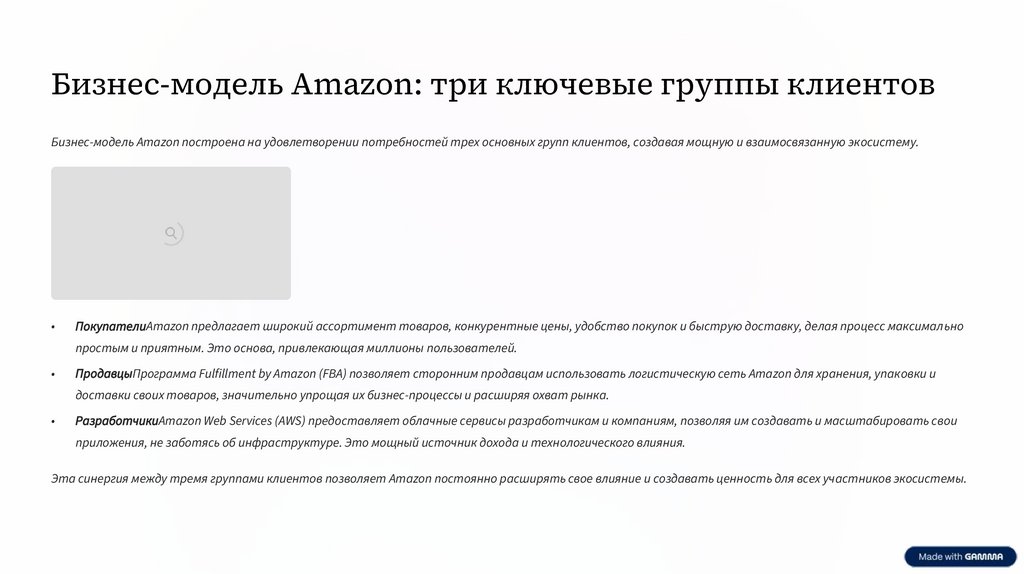 Бизнес-модель Amazon: три ключевые группы клиентов

Бизнес-модель Amazon построена на удовлетворении потребностей трех основных групп клиентов, создавая мощную и взаимосвязанную экосистему.

• ПокупателиAmazon предлагает широкий ассортимент товаров, конкурентные цены, удобство покупок и быструю доставку, делая процесс максимально простым и приятным. Это основа, привлекающая миллионы пользователей.
• ПродавцыПрограмма Fulfillment by Amazon (FBA) позволяет сторонним продавцам использовать логистическую сеть Amazon для хранения, упаковки и доставки своих товаров, значительно упрощая их бизнес-процессы и расширяя охват рынка.
• РазработчикиAmazon Web Services (AWS) предоставляет облачные сервисы разработчикам и компаниям, позволяя им создавать и масштабировать свои приложения, не заботясь об инфраструктуре. Это мощный источник дохода и технологического влияния.

Эта синергия между тремя группами клиентов позволяет Amazon постоянно расширять свое влияние и создавать ценность для всех участников экосистемы.

Made with GAMMA